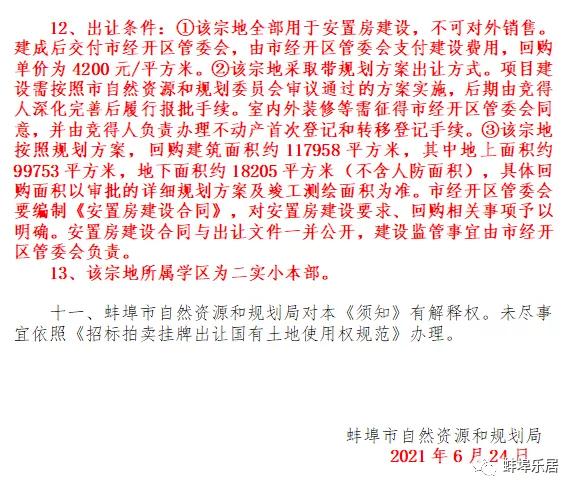 12、出让条件：①该宗地全部用于安置房建设，不可对外销售。建成后交付市经开区管委会，由市经开区管委会支付建设费用，回购单价为 4200 元/平方米。②该宗地采取带规划方案出让方式。项目建设需按照市自然资源和规划委员会审议通过的方案实施，后期由竞得人深化完善后履行报批手续。室内外装修等需征得市经开区管委会同意，并由竞得人负责办理不动产首次登记和转移登记手续。③该宗地按照规划方案，回购建筑面积约 117958 平方米，其中地上面积约 99753 平方米，地下面积约 18205 平方米（不含人防面积），具体回购面积以审批的详细规划方案及竣工测绘面积为准。市经开区管委会要编制《安置房建设合同》，对安置房建设要求、回购相关事项予以明确。安置房建设合同与出让文件一并公开，建设监管事宜由市经开区管委会负责。

13、该宗地所属学区为二实小本部。

十一、蚌埠市自然资源和规划局对本《须知》有解释权。未尽事宜依照《招标拍卖挂牌出让国有土地使用权规范》办理。

蚌埠市自然资源和规划局
2021 年 6 月 24 日

蚌埠乐居